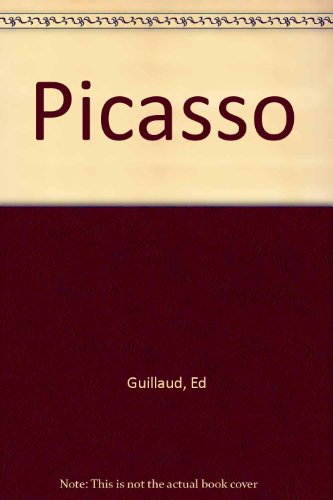 Picasso

Guillaud, Ed

Note: This is not the actual book cover